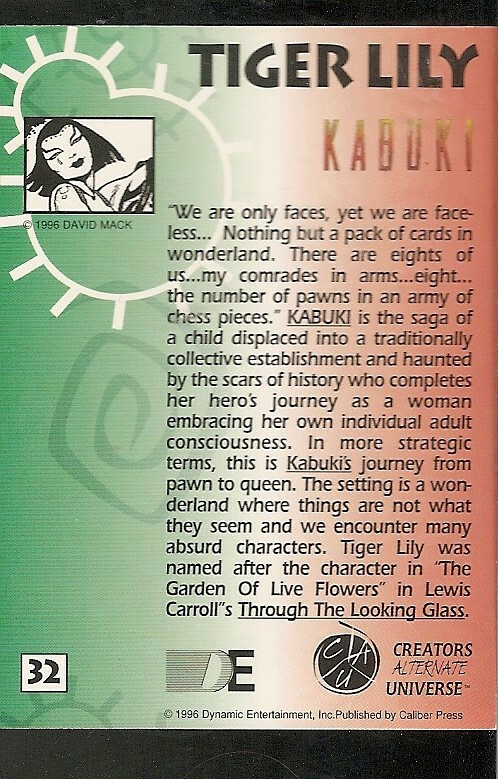 TIGER LILY

KABUKI

© 1996 DAVID MACK

"We are only faces, yet we are faceless... Nothing but a pack of cards in wonderland. There are eights of us...my comrades in arms...eight... the number of pawns in an army of chess pieces." KABUKI is the saga of a child displaced into a traditionally collective establishment and haunted by the scars of history who completes her hero's journey as a woman embracing her own individual adult consciousness. In more strategic terms, this is Kabuki's journey from pawn to queen. The setting is a wonderland where things are not what they seem and we encounter many absurd characters. Tiger Lily was named after the character in "The Garden Of Live Flowers" in Lewis Carroll"s Through The Looking Glass.

32

DE

CAU

CREATORS ALTERNATE UNIVERSE™

© 1996 Dynamic Entertainment, Inc.Published by Caliber Press